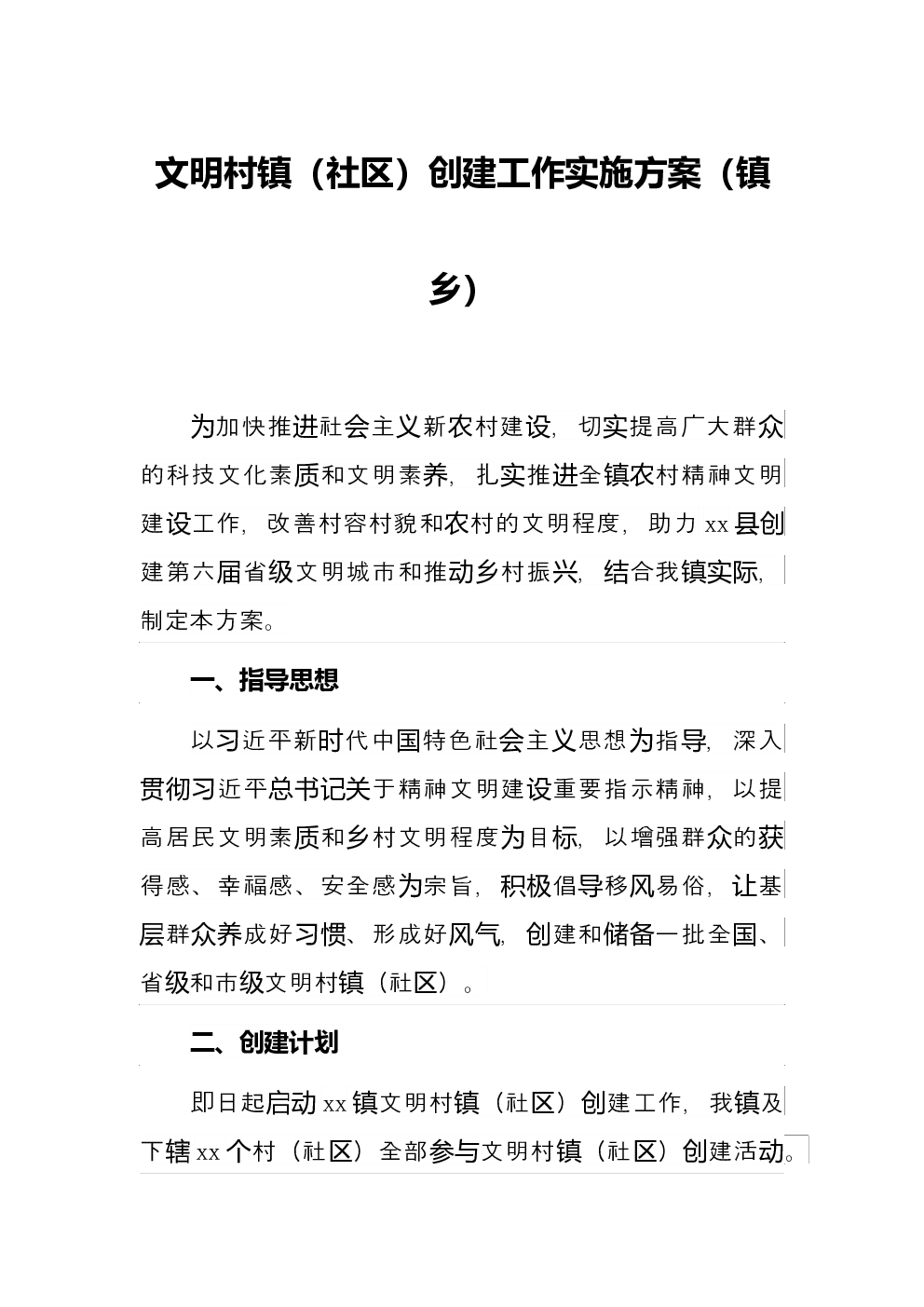 文明村镇（社区）创建工作实施方案（镇乡）

为加快推进社会主义新农村建设，切实提高广大群众的科技文化素质和文明素养，扎实推进全镇农村精神文明建设工作，改善村容村貌和农村的文明程度，助力xx县创建第六届省级文明城市和推动乡村振兴，结合我镇实际，制定本方案。

一、指导思想

以习近平新时代中国特色社会主义思想为指导，深入贯彻习近平总书记关于精神文明建设重要指示精神，以提高居民文明素质和乡村文明程度为目标，以增强群众的获得感、幸福感、安全感为宗旨，积极倡导移风易俗，让基层群众养成好习惯、形成好风气，创建和储备一批全国、省级和市级文明村镇（社区）。

二、创建计划

即日起启动xx镇文明村镇（社区）创建工作，我镇及下辖xx个村（社区）全部参与文明村镇（社区）创建活动。